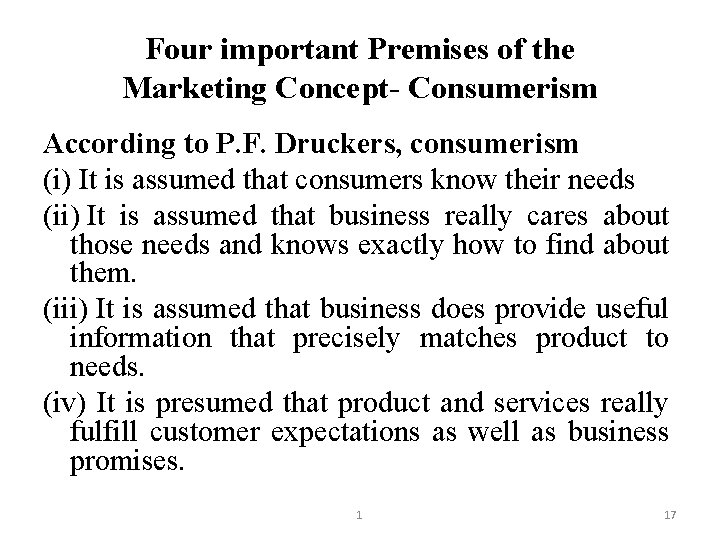 Four important Premises of the Marketing Concept- Consumerism

According to P.F. Druckers, consumerism

(i) It is assumed that consumers know their needs

(ii) It is assumed that business really cares about those needs and knows exactly how to find about them.

(iii) It is assumed that business does provide useful information that precisely matches product to needs.

(iv) It is presumed that product and services really fulfill customer expectations as well as business promises.

1

17